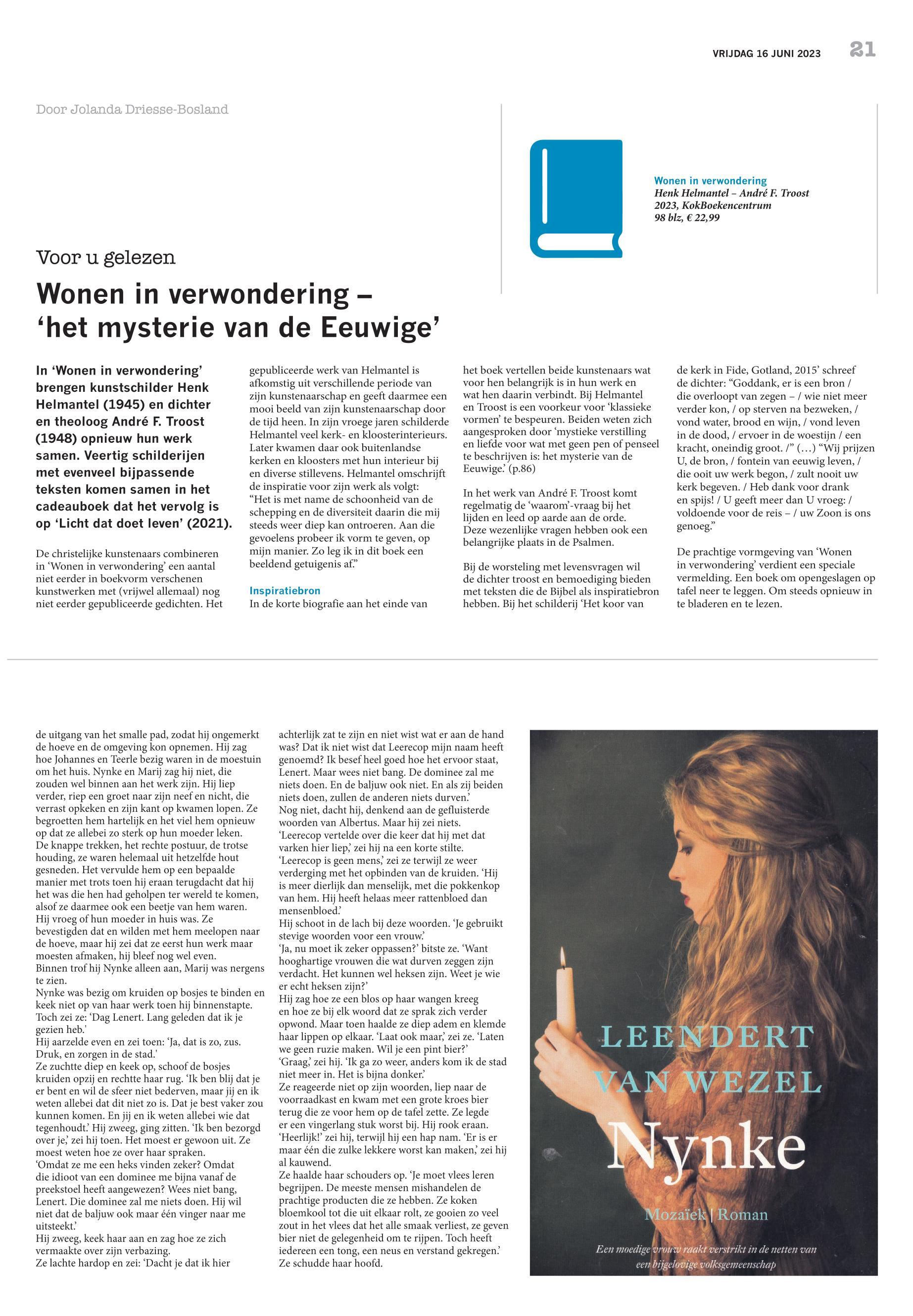 VRIJDAG 16 JUNI 2023 21

Door Jolanda Driesse-Bosland

Wonen in verwondering
Henk Helmantel – André F. Troost
2023, KokBoekencentrum
98 blz, € 22,99

Voor u gelezen

Wonen in verwondering – 'het mysterie van de Eeuwige'

In 'Wonen in verwondering' brengen kunstschilder Henk Helmantel (1945) en dichter en theoloog André F. Troost (1948) opnieuw hun werk samen. Veertig schilderijen met evenveel bijpassende teksten komen samen in het cadeauboek dat het vervolg is op 'Licht dat doet leven' (2021).

De christelijke kunstenaars combineren in 'Wonen in verwondering' een aantal niet eerder in boekvorm verschenen kunstwerken met (vrijwel allemaal) nog niet eerder gepubliceerde gedichten. Het gepubliceerde werk van Helmantel is afkomstig uit verschillende periode van zijn kunstenaarschap en geeft daarmee een mooi beeld van zijn kunstenaarschap door de tijd heen. In zijn vroege jaren schilderde Helmantel veel kerk- en kloosterinterieurs. Later kwamen daar ook buitenlandse kerken en kloosters met hun interieur bij en diverse stillevens. Helmantel omschrijft de inspiratie voor zijn werk als volgt: "Het is met name de schoonheid van de schepping en de diversiteit daarin die mij steeds weer diep kan ontroeren. Aan die gevoelens probeer ik vorm te geven, op mijn manier. Zo leg ik in dit boek een beeldend getuigenis af."

Inspiratiebron
In de korte biografie aan het einde van het boek vertellen beide kunstenaars wat voor hen belangrijk is in hun werk en wat hen daarin verbindt. Bij Helmantel en Troost is een voorkeur voor 'klassieke vormen' te bespeuren. Beiden weten zich aangesproken door 'mystieke verstilling en liefde voor wat met geen pen of penseel te beschrijven is: het mysterie van de Eeuwige.' (p.86)

In het werk van André F. Troost komt regelmatig de 'waarom'-vraag bij het lijden en leed op aarde aan de orde. Deze wezenlijke vragen hebben ook een belangrijke plaats in de Psalmen.

Bij de worsteling met levensvragen wil de dichter troost en bemoediging bieden met teksten die de Bijbel als inspiratiebron hebben. Bij het schilderij 'Het koor van de kerk in Fide, Gotland, 2015' schreef de dichter: "Goddank, er is een bron / die overloopt van zegen – / wie niet meer verder kon, / op sterven na bezweken, / vond water, brood en wijn, / vond leven in de dood, / ervoer in de woestijn / een kracht, oneindig groot. /" (…) "Wij prijzen U, de bron, / fontein van eeuwig leven, / die ooit uw werk begon, / zult nooit uw kerk begeven. / Heb dank voor drank en spijs! / U geeft meer dan U vroeg: / voldoende voor de reis – / uw Zoon is ons genoeg."

De prachtige vormgeving van 'Wonen in verwondering' verdient een speciale vermelding. Een boek om opengeslagen op tafel neer te leggen. Om steeds opnieuw in te bladeren en te lezen.

de uitgang van het smalle pad, zodat hij ongemerkt de hoeve en de omgeving kon opnemen. Hij zag hoe Johannes en Teerle bezig waren in de moestuin om het huis. Nynke en Marij zag hij niet, die zouden wel binnen aan het werk zijn. Hij liep verder, riep een groet naar zijn neef en nicht, die verrast opkeken en zijn kant op kwamen lopen. Ze begroetten hem hartelijk en het viel hem opnieuw op dat ze allebei zo sterk op hun moeder leken.
De knappe trekken, het rechte postuur, de trotse houding, ze waren helemaal uit hetzelfde hout gesneden. Het vervulde hem op een bepaalde manier met trots toen hij eraan terugdacht dat hij het was die hen had geholpen ter wereld te komen, alsof ze daarmee ook een beetje van hem waren.
Hij vroeg of hun moeder in huis was. Ze bevestigden dat en wilden met hem meelopen naar de hoeve, maar hij zei dat ze eerst hun werk maar moesten afmaken, hij bleef nog wel even.
Binnen trof hij Nynke alleen aan, Marij was nergens te zien.
Nynke was bezig om kruiden op bosjes te binden en keek niet op van haar werk toen hij binnenstapte. Toch zei ze: 'Dag Lenert. Lang geleden dat ik je gezien heb.'
Hij aarzelde even en zei toen: 'Ja, dat is zo, zus. Druk, en zorgen in de stad.'
Ze zuchtte diep en keek op, schoof de bosjes kruiden opzij en rechtte haar rug. 'Ik ben blij dat je er bent en wil de sfeer niet bederven, maar jij en ik weten allebei dat dit niet zo is. Dat je best vaker zou kunnen komen. En jij en ik weten allebei wie dat tegenhoudt.' Hij zweeg, ging zitten. 'Ik ben bezorgd over je,' zei hij toen. Het moest er gewoon uit. Ze moest weten hoe ze over haar spraken.
'Omdat ze me een heks vinden zeker? Omdat die idioot van een dominee me bijna vanaf de preekstoel heeft aangewezen? Wees niet bang, Lenert. Die dominee zal me niets doen. Hij wil niet dat de baljuw ook maar één vinger naar me uitsteekt.'
Hij zweeg, keek haar aan en zag hoe ze zich vermaakte over zijn verbazing.
Ze lachte hardop en zei: 'Dacht je dat ik hier achterlijk zat te zijn en niet wist wat er aan de hand was? Dat ik niet wist dat Leerecop mijn naam heeft genoemd? Ik besef heel goed hoe het ervoor staat, Lenert. Maar wees niet bang. De dominee zal me niets doen. En de baljuw ook niet. En als zij beiden niets doen, zullen de anderen niets durven.'
Nog niet, dacht hij, denkend aan de gefluisterde woorden van Albertus. Maar hij zei niets.
'Leerecop vertelde over die keer dat hij met dat varken hier liep,' zei hij na een korte stilte.
'Leerecop is geen mens,' zei ze terwijl ze weer verderging met het opbinden van de kruiden. 'Hij is meer dierlijk dan menselijk, met die pokkenkop van hem. Hij heeft helaas meer rattenbloed dan mensenbloed.'
Hij schoot in de lach bij deze woorden. 'Je gebruikt stevige woorden voor een vrouw.'
'Ja, nu moet ik zeker oppassen?' bitste ze. 'Want hooghartige vrouwen die wat durven zeggen zijn verdacht. Het kunnen wel heksen zijn. Weet je wie er echt heksen zijn?'
Hij zag hoe ze een blos op haar wangen kreeg en hoe ze bij elk woord dat ze sprak zich verder opwond. Maar toen haalde ze diep adem en klemde haar lippen op elkaar. 'Laat ook maar,' zei ze. 'Laten we geen ruzie maken. Wil je een pint bier?'
'Graag,' zei hij. 'Ik ga zo weer, anders kom ik de stad niet meer in. Het is bijna donker.'
Ze reageerde niet op zijn woorden, liep naar de voorraadkast en kwam met een grote kroes bier terug die ze voor hem op de tafel zette. Ze legde er een vingerlang stuk worst bij. Hij rook eraan. 'Heerlijk!' zei hij, terwijl hij een hap nam. 'Er is er maar één die zulke lekkere worst kan maken,' zei hij al kauwend.
Ze haalde haar schouders op. 'Je moet vlees leren begrijpen. De meeste mensen mishandelen de prachtige producten die ze hebben. Ze koken bloemkool tot die uit elkaar rolt, ze gooien zo veel zout in het vlees dat het alle smaak verliest, ze geven bier niet de gelegenheid om te rijpen. Toch heeft iedereen een tong, een neus en verstand gekregen.'
Ze schudde haar hoofd.

LEENDERT VAN WEZEL
Nynke
Mozaïek | Roman
Een moedige vrouw raakt verstrikt in de netten van een bijgelovige volksgemeenschap